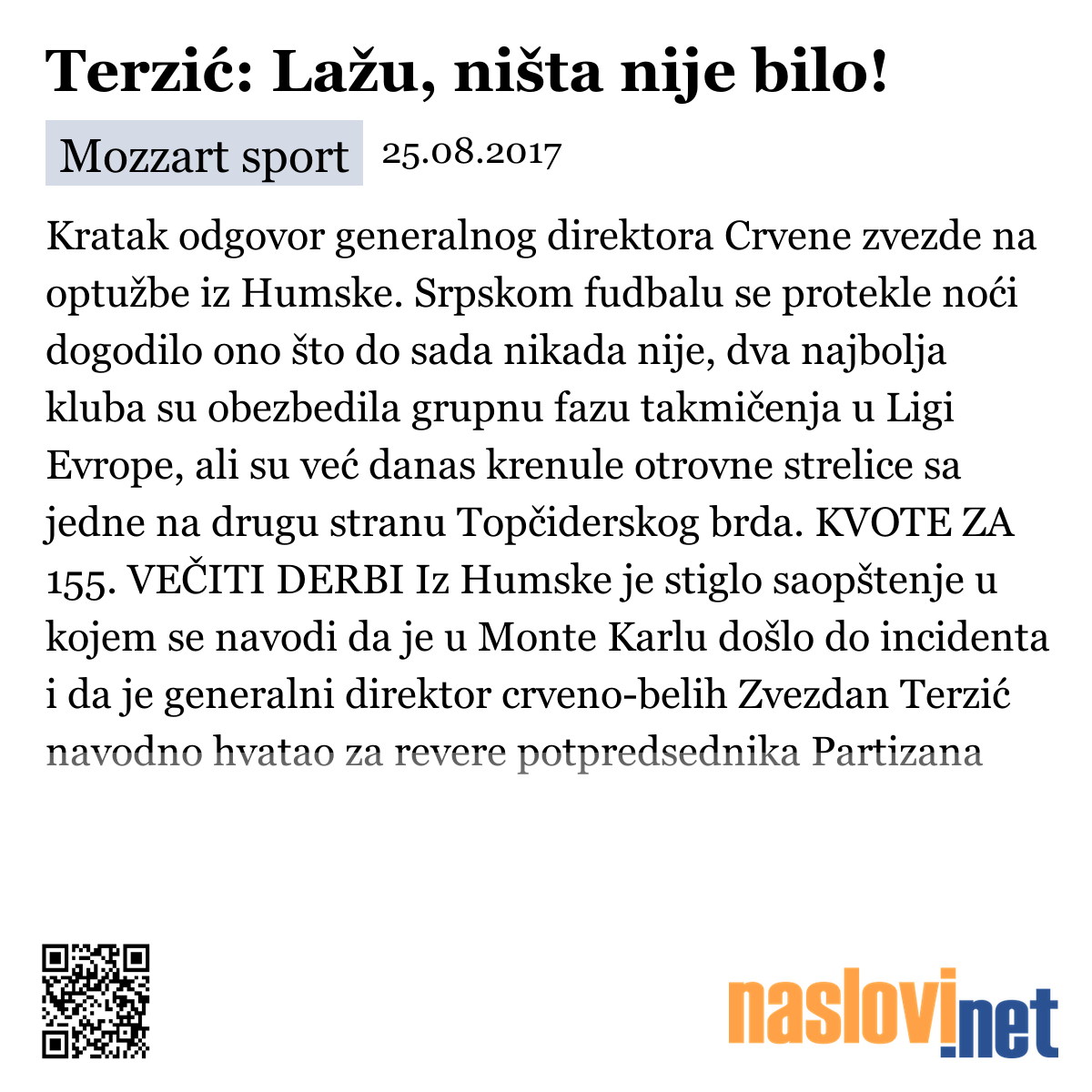 Terzić: Lažu, ništa nije bilo!

Mozzart sport 25.08.2017

Kratak odgovor generalnog direktora Crvene zvezde na optužbe iz Humske. Srpskom fudbalu se protekle noći dogodilo ono što do sada nikada nije, dva najbolja kluba su obezbedila grupnu fazu takmičenja u Ligi Evrope, ali su već danas krenule otrovne strelice sa jedne na drugu stranu Topčiderskog brda. KVOTE ZA 155. VEČITI DERBI Iz Humske je stiglo saopštenje u kojem se navodi da je u Monte Karlu došlo do incidenta i da je generalni direktor crveno-belih Zvezdan Terzić navodno hvatao za revere potpredsednika Partizana

naslovi.net